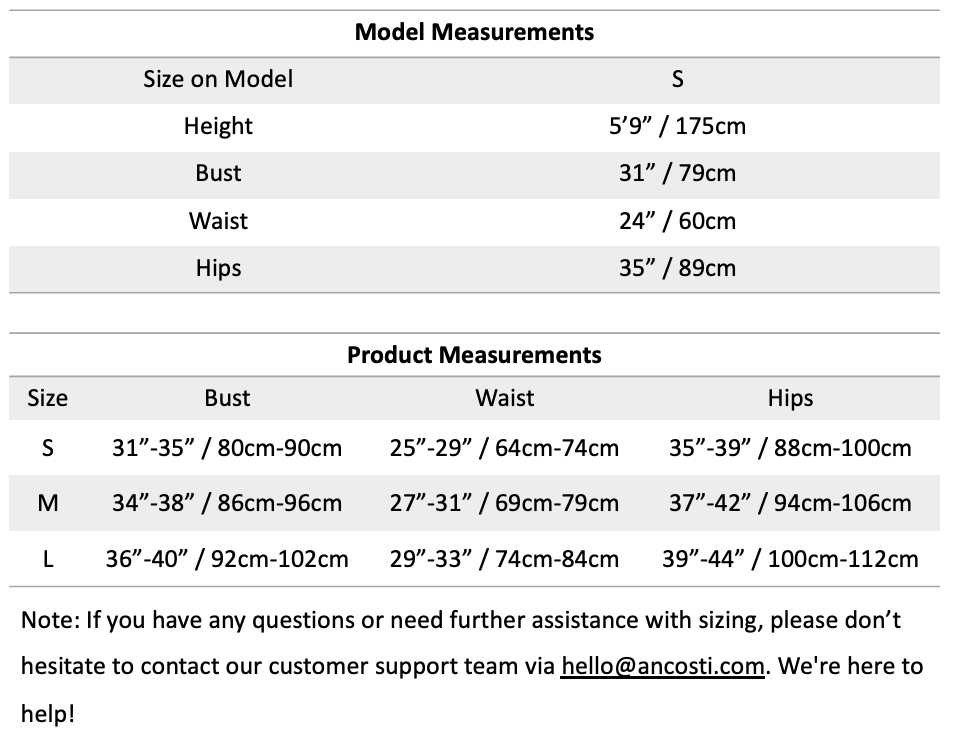 Model Measurements

| Size on Model | S |
|---|---|
| Height | 5'9" / 175cm |
| Bust | 31" / 79cm |
| Waist | 24" / 60cm |
| Hips | 35" / 89cm |

Product Measurements

| Size | Bust | Waist | Hips |
|---|---|---|---|
| S | 31"-35" / 80cm-90cm | 25"-29" / 64cm-74cm | 35"-39" / 88cm-100cm |
| M | 34"-38" / 86cm-96cm | 27"-31" / 69cm-79cm | 37"-42" / 94cm-106cm |
| L | 36"-40" / 92cm-102cm | 29"-33" / 74cm-84cm | 39"-44" / 100cm-112cm |

Note: If you have any questions or need further assistance with sizing, please don't hesitate to contact our customer support team via hello@ancosti.com. We're here to help!